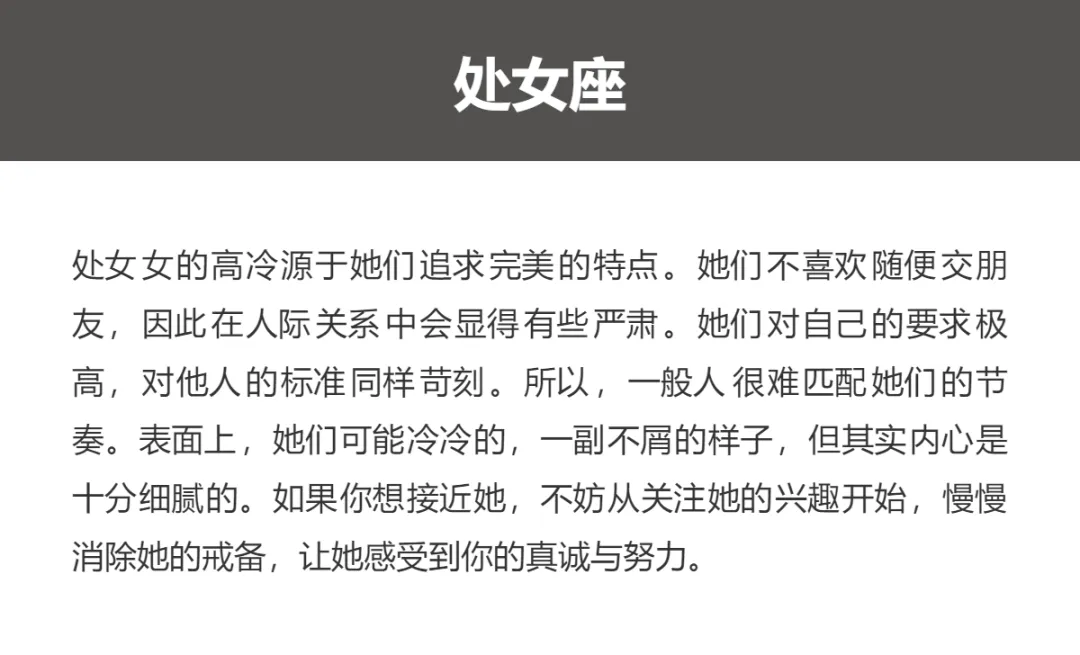 处女座

处女女的高冷源于她们追求完美的特点。她们不喜欢随便交朋友，因此在人际关系中会显得有些严肃。她们对自己的要求极高，对他人的标准同样苛刻。所以，一般人很难匹配她们的节奏。表面上，她们可能冷冷的，一副不屑的样子，但其实内心是十分细腻的。如果你想接近她，不妨从关注她的兴趣开始，慢慢消除她的戒备，让她感受到你的真诚与努力。